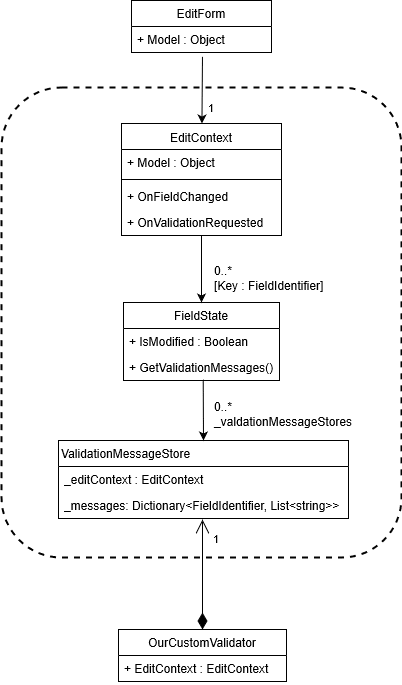 EditForm

+ Model : Object

1

EditContext

+ Model : Object

+ OnFieldChanged

+ OnValidationRequested

0..*
[Key : FieldIdentifier]

FieldState

+ IsModified : Boolean

+ GetValidationMessages()

0..*
_valdationMessageStores

ValidationMessageStore

_editContext : EditContext

_messages: Dictionary<FieldIdentifier, List<string>>

1

OurCustomValidator

+ EditContext : EditContext